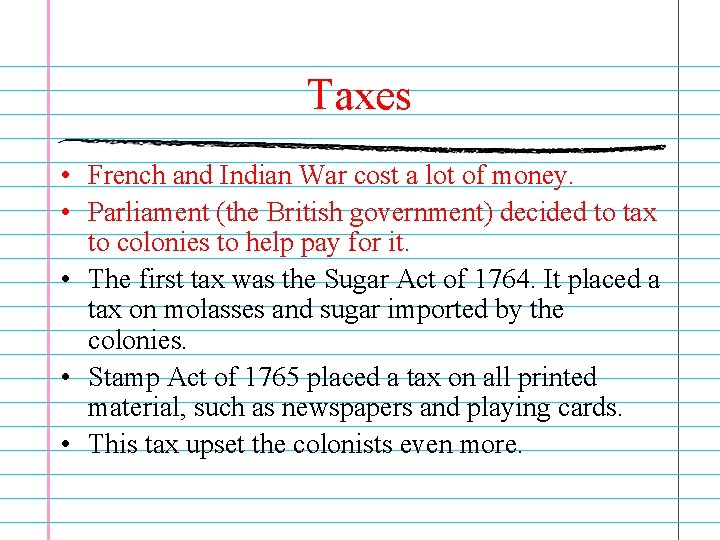 Taxes

• French and Indian War cost a lot of money.
• Parliament (the British government) decided to tax to colonies to help pay for it.
• The first tax was the Sugar Act of 1764. It placed a tax on molasses and sugar imported by the colonies.
• Stamp Act of 1765 placed a tax on all printed material, such as newspapers and playing cards.
• This tax upset the colonists even more.